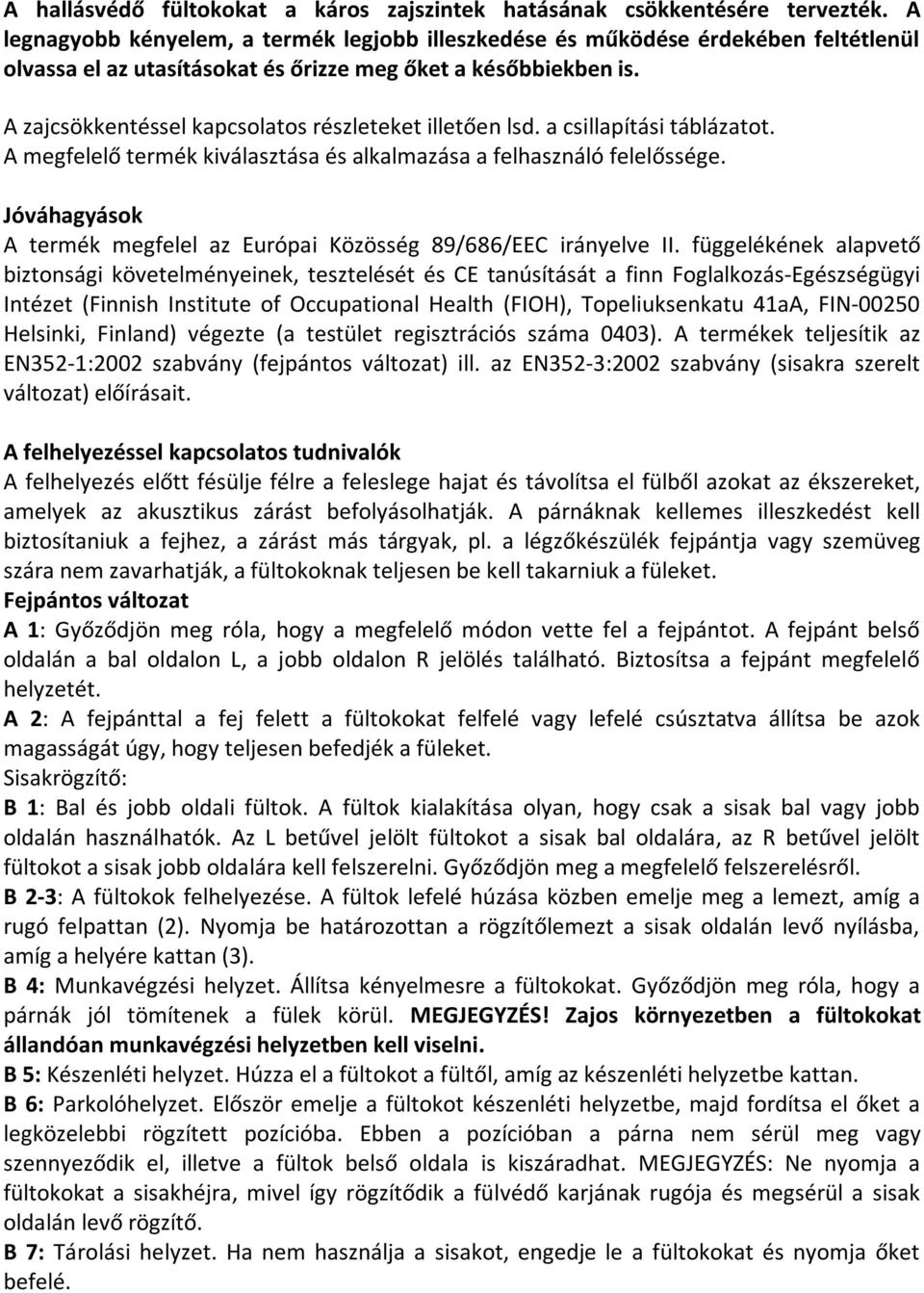 A hallásvédő fültokokat a káros zajszintek hatásának csökkentésére tervezték. A legnagyobb kényelem, a termék legjobb illeszkedése és működése érdekében feltétlenül olvassa el az utasításokat és őrizze meg őket a későbbiekben is.

A zajcsökkentéssel kapcsolatos részleteket illetően lsd. a csillapítási táblázatot. A megfelelő termék kiválasztása és alkalmazása a felhasználó felelőssége.

Jóváhagyások
A termék megfelel az Európai Közösség 89/686/EEC irányelve II. függelékének alapvető biztonsági követelményeinek, tesztelését és CE tanúsítását a finn Foglalkozás-Egészségügyi Intézet (Finnish Institute of Occupational Health (FIOH), Topeliuksenkatu 41aA, FIN-00250 Helsinki, Finland) végezte (a testület regisztrációs száma 0403). A termékek teljesítik az EN352-1:2002 szabvány (fejpántos változat) ill. az EN352-3:2002 szabvány (sisakra szerelt változat) előírásait.

A felhelyezéssel kapcsolatos tudnivalók
A felhelyezés előtt fésülje félre a feleslege hajat és távolítsa el fülből azokat az ékszereket, amelyek az akusztikus zárást befolyásolhatják. A párnáknak kellemes illeszkedést kell biztosítaniuk a fejhez, a zárást más tárgyak, pl. a légzőkészülék fejpántja vagy szemüveg szára nem zavarhatják, a fültokoknak teljesen be kell takarniuk a füleket.
Fejpántos változat
A 1: Győződjön meg róla, hogy a megfelelő módon vette fel a fejpántot. A fejpánt belső oldalán a bal oldalon L, a jobb oldalon R jelölés található. Biztosítsa a fejpánt megfelelő helyzetét.
A 2: A fejpánttal a fej felett a fültokokat felfelé vagy lefelé csúsztatva állítsa be azok magasságát úgy, hogy teljesen befedjék a füleket.
Sisakrögzítő:
B 1: Bal és jobb oldali fültok. A fültok kialakítása olyan, hogy csak a sisak bal vagy jobb oldalán használhatók. Az L betűvel jelölt fültokot a sisak bal oldalára, az R betűvel jelölt fültokot a sisak jobb oldalára kell felszerelni. Győződjön meg a megfelelő felszerelésről.
B 2-3: A fültokok felhelyezése. A fültok lefelé húzása közben emelje meg a lemezt, amíg a rugó felpattan (2). Nyomja be határozottan a rögzítőlemezt a sisak oldalán levő nyílásba, amíg a helyére kattan (3).
B 4: Munkavégzési helyzet. Állítsa kényelmesre a fültokokat. Győződjön meg róla, hogy a párnák jól tömítenek a fülek körül. MEGJEGYZÉS! Zajos környezetben a fültokokat állandóan munkavégzési helyzetben kell viselni.
B 5: Készenléti helyzet. Húzza el a fültokot a fültől, amíg az készenléti helyzetbe kattan.
B 6: Parkolóhelyzet. Először emelje a fültokot készenléti helyzetbe, majd fordítsa el őket a legközelebbi rögzített pozícióba. Ebben a pozícióban a párna nem sérül meg vagy szennyeződik el, illetve a fültok belső oldala is kiszáradhat. MEGJEGYZÉS: Ne nyomja a fültokokat a sisakhéjra, mivel így rögzítődik a fülvédő karjának rugója és megsérül a sisak oldalán levő rögzítő.
B 7: Tárolási helyzet. Ha nem használja a sisakot, engedje le a fültokokat és nyomja őket befelé.